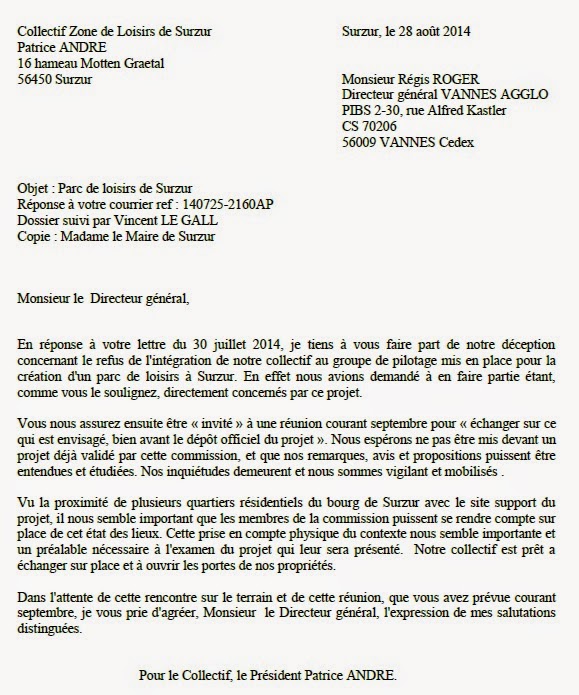 Collectif Zone de Loisirs de Surzur
Patrice ANDRE
16 hameau Motten Graetal
56450 Surzur

Surzur, le 28 août 2014

Monsieur Régis ROGER
Directeur général VANNES AGGLO
PIBS 2-30, rue Alfred Kastler
CS 70206
56009 VANNES Cedex

Objet : Parc de loisirs de Surzur
Réponse à votre courrier ref : 140725-2160AP
Dossier suivi par Vincent LE GALL
Copie : Madame le Maire de Surzur

Monsieur le Directeur général,

En réponse à votre lettre du 30 juillet 2014, je tiens à vous faire part de notre déception concernant le refus de l'intégration de notre collectif au groupe de pilotage mis en place pour la création d'un parc de loisirs à Surzur. En effet nous avions demandé à en faire partie étant, comme vous le soulignez, directement concernés par ce projet.

Vous nous assurez ensuite être « invité » à une réunion courant septembre pour « échanger sur ce qui est envisagé, bien avant le dépôt officiel du projet ». Nous espérons ne pas être mis devant un projet déjà validé par cette commission, et que nos remarques, avis et propositions puissent être entendues et étudiées. Nos inquiétudes demeurent et nous sommes vigilant et mobilisés .

Vu la proximité de plusieurs quartiers résidentiels du bourg de Surzur avec le site support du projet, il nous semble important que les membres de la commission puissent se rendre compte sur place de cet état des lieux. Cette prise en compte physique du contexte nous semble importante et un préalable nécessaire à l'examen du projet qui leur sera présenté. Notre collectif est prêt a échanger sur place et à ouvrir les portes de nos propriétés.

Dans l'attente de cette rencontre sur le terrain et de cette réunion, que vous avez prévue courant septembre, je vous prie d'agréer, Monsieur le Directeur général, l'expression de mes salutations distinguées.

Pour le Collectif, le Président Patrice ANDRE.